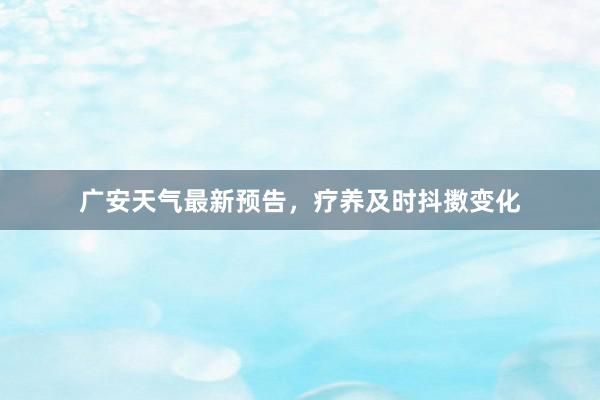 广安天气最新预告，疗养及时抖擞变化